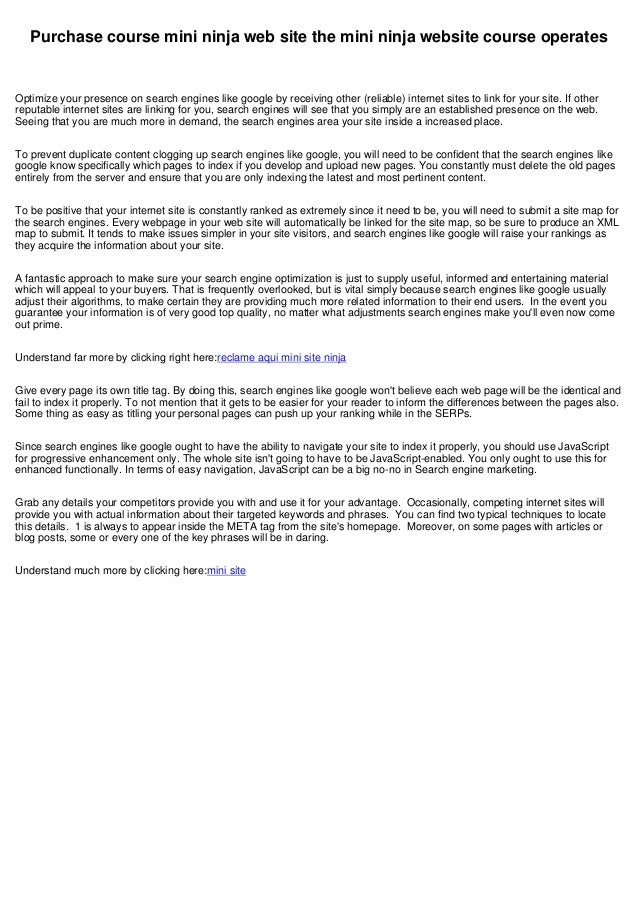 Purchase course mini ninja web site the mini ninja website course operates

Optimize your presence on search engines like google by receiving other (reliable) internet sites to link for your site. If other reputable internet sites are linking for you, search engines will see that you simply are an established presence on the web. Seeing that you are much more in demand, the search engines area your site inside a increased place.

To prevent duplicate content clogging up search engines like google, you will need to be confident that the search engines like google know specifically which pages to index if you develop and upload new pages. You constantly must delete the old pages entirely from the server and ensure that you are only indexing the latest and most pertinent content.

To be positive that your internet site is constantly ranked as extremely since it need to be, you will need to submit a site map for the search engines. Every webpage in your web site will automatically be linked for the site map, so be sure to produce an XML map to submit. It tends to make issues simpler in your site visitors, and search engines like google will raise your rankings as they acquire the information about your site.

A fantastic approach to make sure your search engine optimization is just to supply useful, informed and entertaining material which will appeal to your buyers. That is frequently overlooked, but is vital simply because search engines like google usually adjust their algorithms, to make certain they are providing much more related information to their end users. In the event you guarantee your information is of very good top quality, no matter what adjustments search engines make you'll even now come out prime.

Understand far more by clicking right here:reclame aqui mini site ninja

Give every page its own title tag. By doing this, search engines like google won't believe each web page will be the identical and fail to index it properly. To not mention that it gets to be easier for your reader to inform the differences between the pages also. Some thing as easy as titling your personal pages can push up your ranking while in the SERPs.

Since search engines like google ought to have the ability to navigate your site to index it properly, you should use JavaScript for progressive enhancement only. The whole site isn't going to have to be JavaScript-enabled. You only ought to use this for enhanced functionally. In terms of easy navigation, JavaScript can be a big no-no in Search engine marketing.

Grab any details your competitors provide you with and use it for your advantage. Occasionally, competing internet sites will provide you with actual information about their targeted keywords and phrases. You can find two typical techniques to locate this details. 1 is always to appear inside the META tag from the site's homepage. Moreover, on some pages with articles or blog posts, some or every one of the key phrases will be in daring.

Understand much more by clicking here:mini site